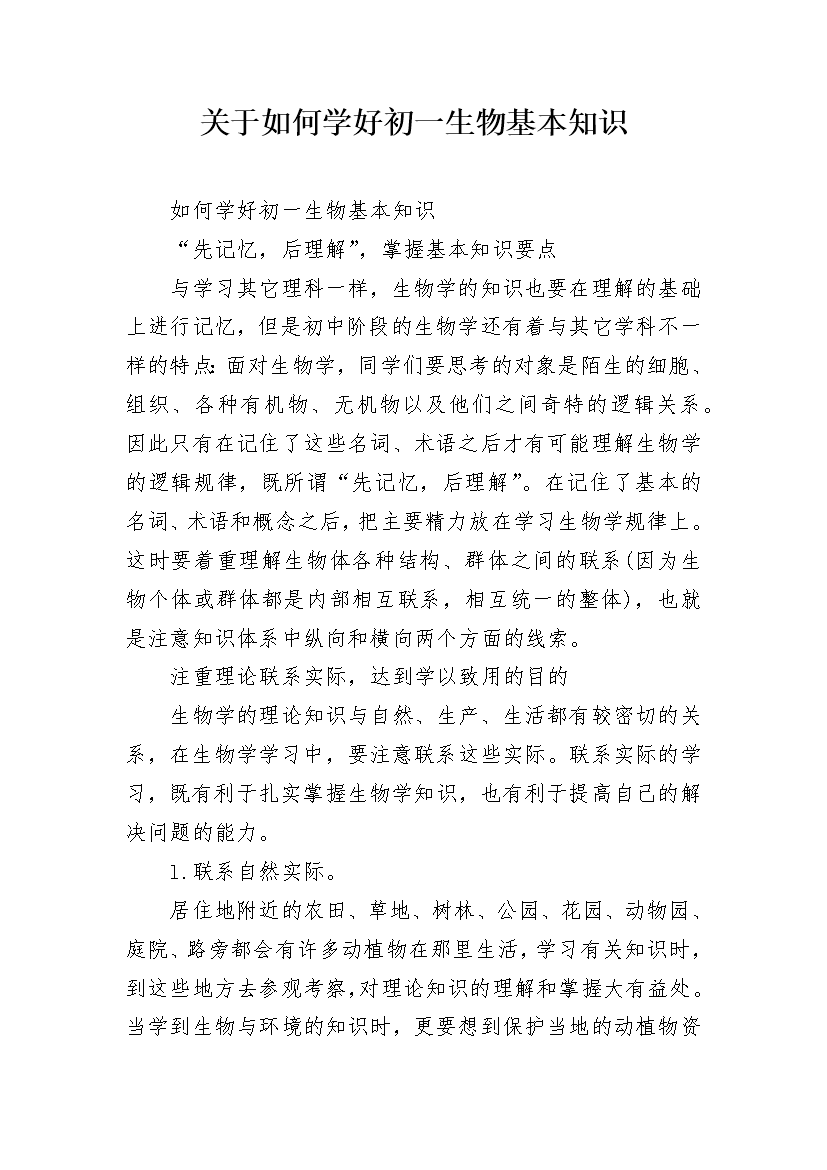 关于如何学好初一生物基本知识

如何学好初一生物基本知识

“先记忆，后理解”，掌握基本知识要点

与学习其它理科一样，生物学的知识也要在理解的基础上进行记忆，但是初中阶段的生物学还有着与其它学科不一样的特点：面对生物学，同学们要思考的对象是陌生的细胞、组织、各种有机物、无机物以及他们之间奇特的逻辑关系。因此只有在记住了这些名词、术语之后才有可能理解生物学的逻辑规律，既所谓“先记忆，后理解”。在记住了基本的名词、术语和概念之后，把主要精力放在学习生物学规律上。这时要着重理解生物体各种结构、群体之间的联系(因为生物个体或群体都是内部相互联系，相互统一的整体)，也就是注意知识体系中纵向和横向两个方面的线索。

注重理论联系实际，达到学以致用的目的

生物学的理论知识与自然、生产、生活都有较密切的关系，在生物学学习中，要注意联系这些实际。联系实际的学习，既有利于扎实掌握生物学知识，也有利于提高自己的解决问题的能力。

1.联系自然实际。

居住地附近的农田、草地、树林、公园、花园、动物园、庭院、路旁都会有许多动植物在那里生活，学习有关知识时，到这些地方去参观考察，对理论知识的理解和掌握大有益处。当学到生物与环境的知识时，更要想到保护当地的动植物资